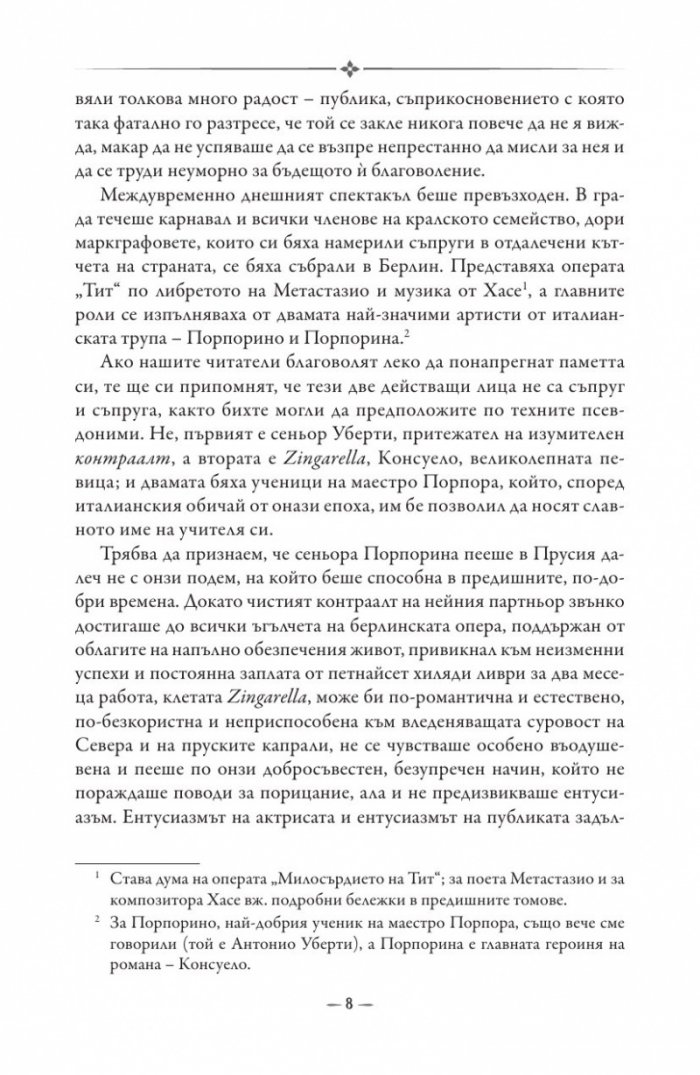 вяли толкова много радост – публика, съприкосновението с която така фатално го разтресе, че той се закле никога повече да не я вижда, макар да не успяваше да се възпре непрестанно да мисли за нея и да се труди неуморно за бъдещото ѝ благоволение.

Междувременно днешният спектакъл беше превъзходен. В града течеше карнавал и всички членове на кралското семейство, дори маркграфовете, които си бяха намерили съпруги в отдалечени кътчета на страната, се бяха събрали в Берлин. Представяха операта „Тит“ по либретото на Метастазио и музика от Хасе$^{1}$, а главните роли се изпълняваха от двамата най-значими артисти от италианската трупа – Порпорино и Порпорина.$^{2}$

Ако нашите читатели благоволят леко да понапрегнат паметта си, те ще си припомнят, че тези две действащи лица не са съпруг и съпруга, както бихте могли да предположите по техните псевдоними. Не, първият е сеньор Уберти, притежател на изумителен контраалт, а втората е Zingarella, Консуело, великолепната певица; и двамата бяха ученици на маестро Порпора, който, според италианския обичай от онази епоха, им бе позволил да носят славното име на учителя си.

Трябва да признаем, че сеньора Порпорина пееше в Прусия далеч не с онзи подем, на който беше способна в предишните, по-добри времена. Докато чистият контраалт на нейния партньор звънко достигаше до всички ъгълчета на берлинската опера, поддържан от облагите на напълно обезпечения живот, привикнал към неизменни успехи и постоянна заплата от петнайсет хиляди ливри за два месеца работа, клетата Zingarella, може би по-романтична и естествено, по-безкористна и неприспособена към вледеняващата суровост на Севера и на пруските капрали, не се чувстваше особено въодушевена и пееше по онзи добросъвестен, безупречен начин, който не пораждаше поводи за порицание, ала и не предизвикваше ентусиазъм. Ентусиазмът на актрисата и ентусиазмът на публиката задъл-

$^{1}$ Става дума на операта „Милосърдието на Тит“; за поета Метастазио и за композитора Хасе вж. подробни бележки в предишните томове.

$^{2}$ За Порпорино, най-добрия ученик на маестро Порпора, също вече сме говорили (той е Антонио Уберти), а Порпорина е главната героиня на романа – Консуело.

— 8 —